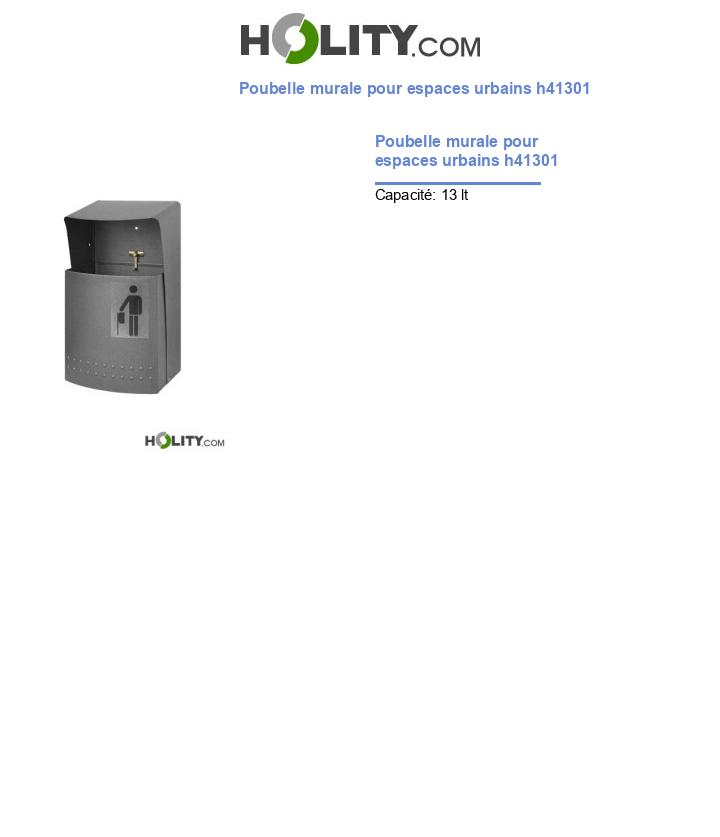 HOLITY.COM

Poubelle murale pour espaces urbains h41301

Poubelle murale pour espaces urbains h41301

Capacité: 13 lt

HOLITY.COM